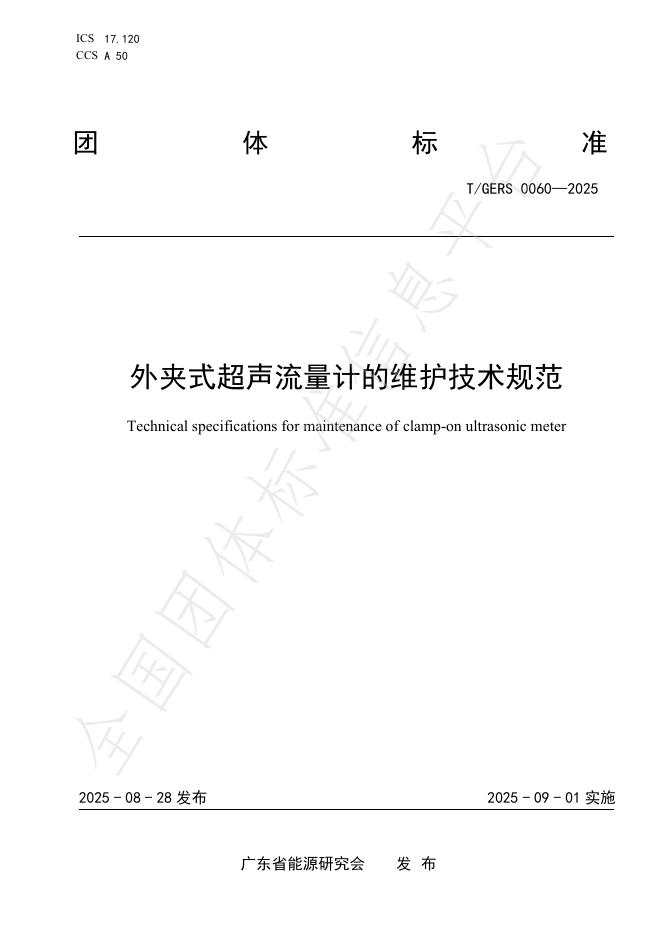 ICS 17.120
CCS A 50

团 体 标 准

T/GERS 0060—2025

外夹式超声流量计的维护技术规范

Technical specifications for maintenance of clamp-on ultrasonic meter

全国团体标准信息平台

2025 - 08 - 28 发布

2025 - 09 - 01 实施

广东省能源研究会 发 布